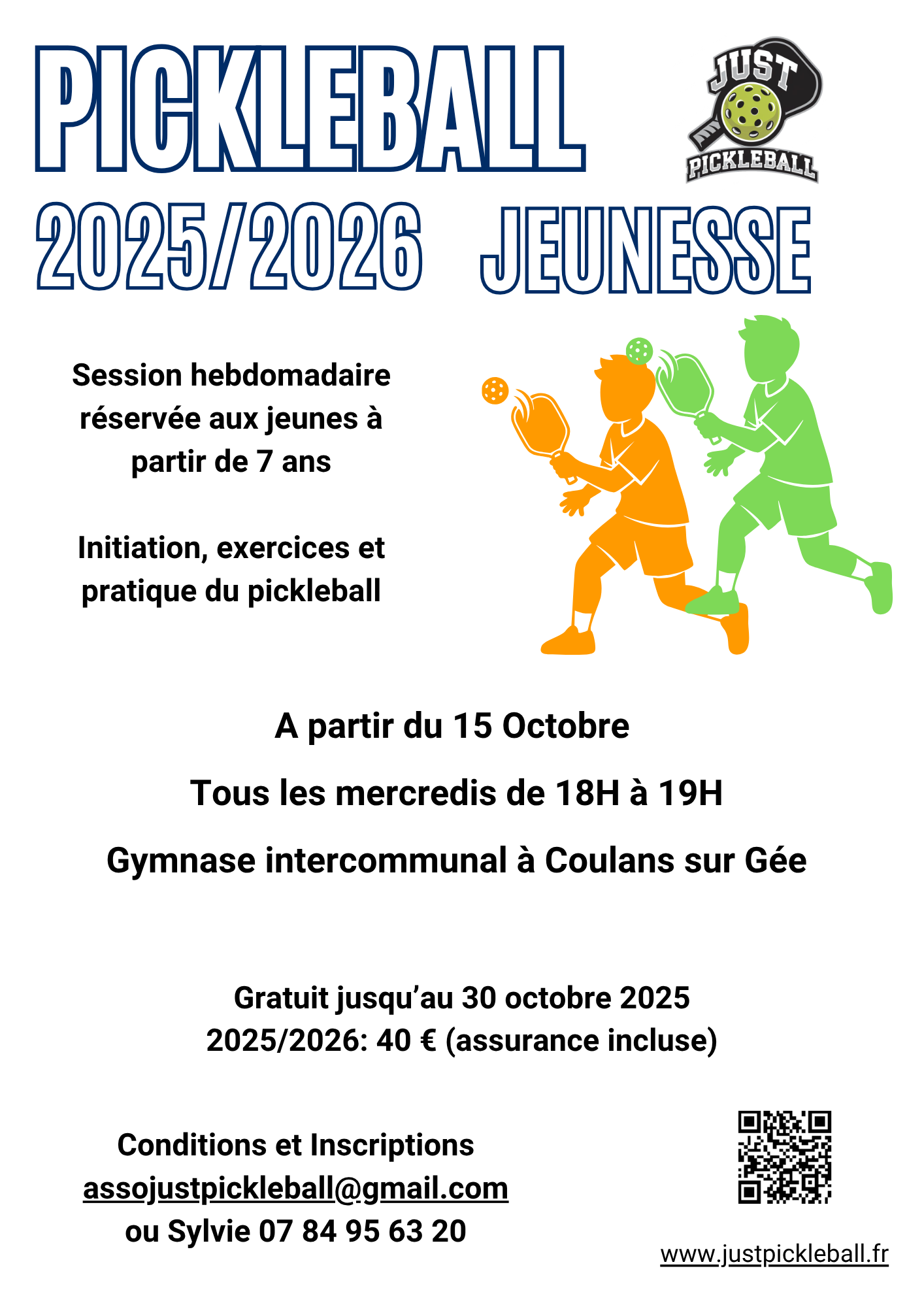 PICKLEBALL

JUST
PICKLEBALL

2025/2026 JEUNESSE

Session hebdomadaire réservée aux jeunes à partir de 7 ans

Initiation, exercices et pratique du pickleball

A partir du 15 Octobre

Tous les mercredis de 18H à 19H

Gymnase intercommunal à Coulans sur Gée

Gratuit jusqu'au 30 octobre 2025
2025/2026: 40 € (assurance incluse)

Conditions et Inscriptions
assojustpickleball@gmail.com
ou Sylvie 07 84 95 63 20

www.justpickleball.fr